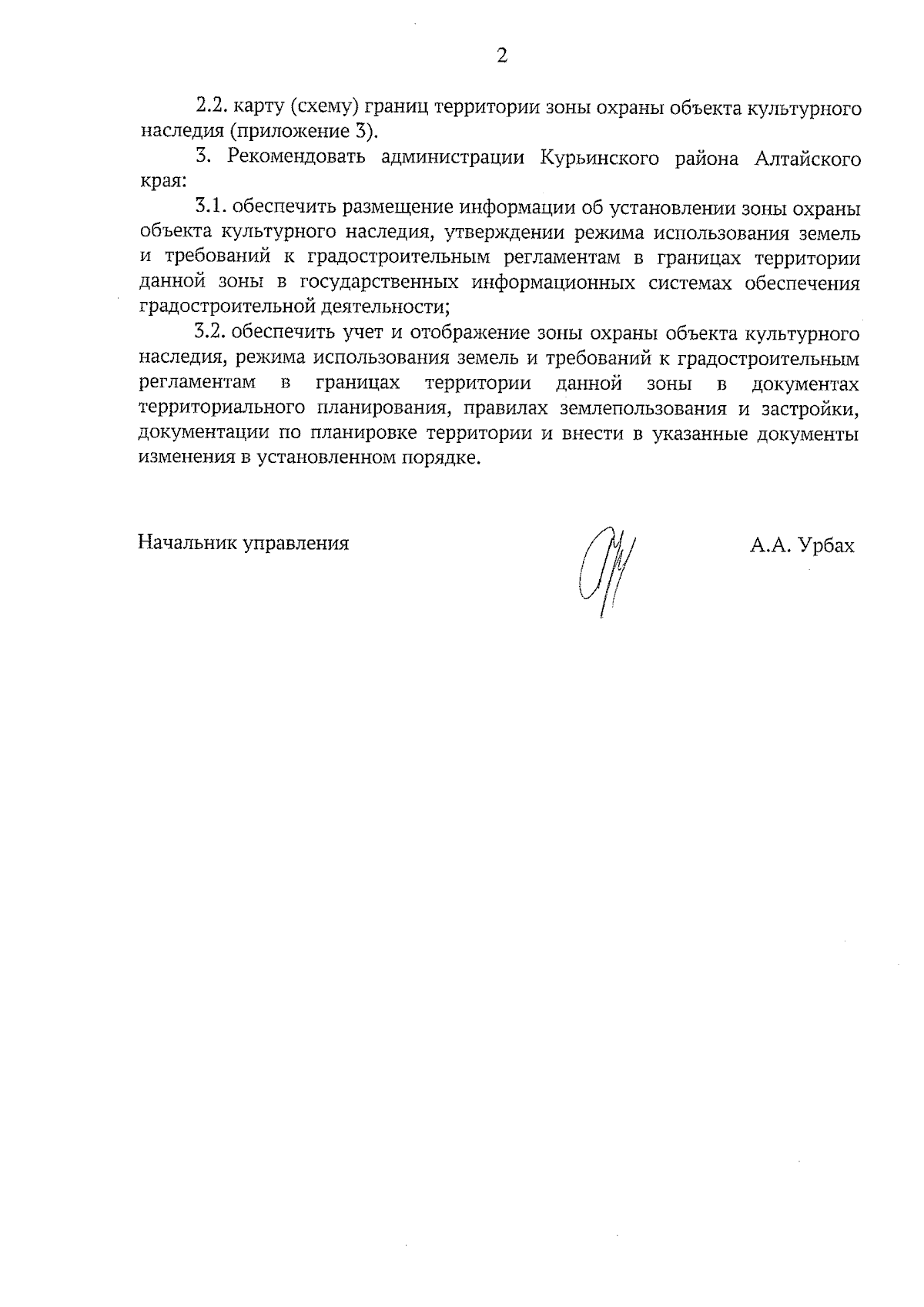 2

2.2. карту (схему) границ территории зоны охраны объекта культурного наследия (приложение 3).

3. Рекомендовать администрации Курьинского района Алтайского края:

3.1. обеспечить размещение информации об установлении зоны охраны объекта культурного наследия, утверждении режима использования земель и требований к градостроительным регламентам в границах территории данной зоны в государственных информационных системах обеспечения градостроительной деятельности;

3.2. обеспечить учет и отображение зоны охраны объекта культурного наследия, режима использования земель и требований к градостроительным регламентам в границах территории данной зоны в документах территориального планирования, правилах землепользования и застройки, документации по планировке территории и внести в указанные документы изменения в установленном порядке.

Начальник управления

А.А. Урбах